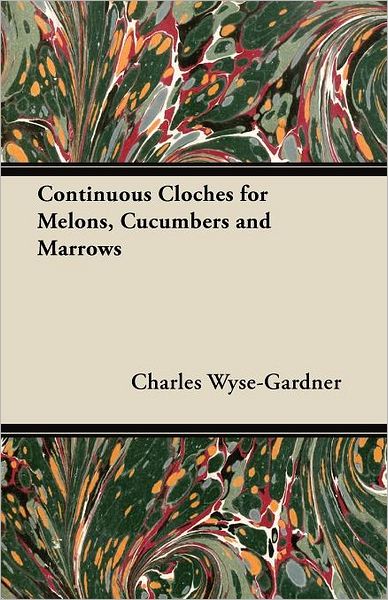 Continuous Cloches for Melons, Cucumbers and Marrows

Charles Wyse-Gardner